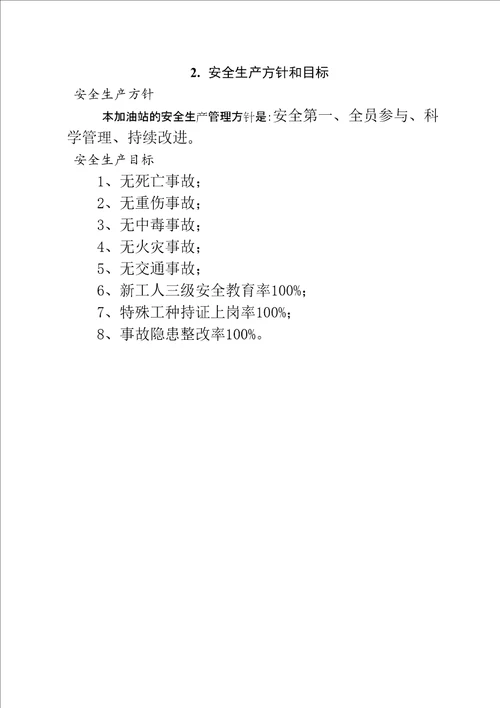 2. 安全生产方针和目标

安全生产方针

本加油站的安全生产管理方针是:安全第一、全员参与、科学管理、持续改进。

安全生产目标

1、无死亡事故;

2、无重伤事故;

3、无中毒事故;

4、无火灾事故;

5、无交通事故;

6、新工人三级安全教育率100%;

7、特殊工种持证上岗率100%;

8、事故隐患整改率100%。